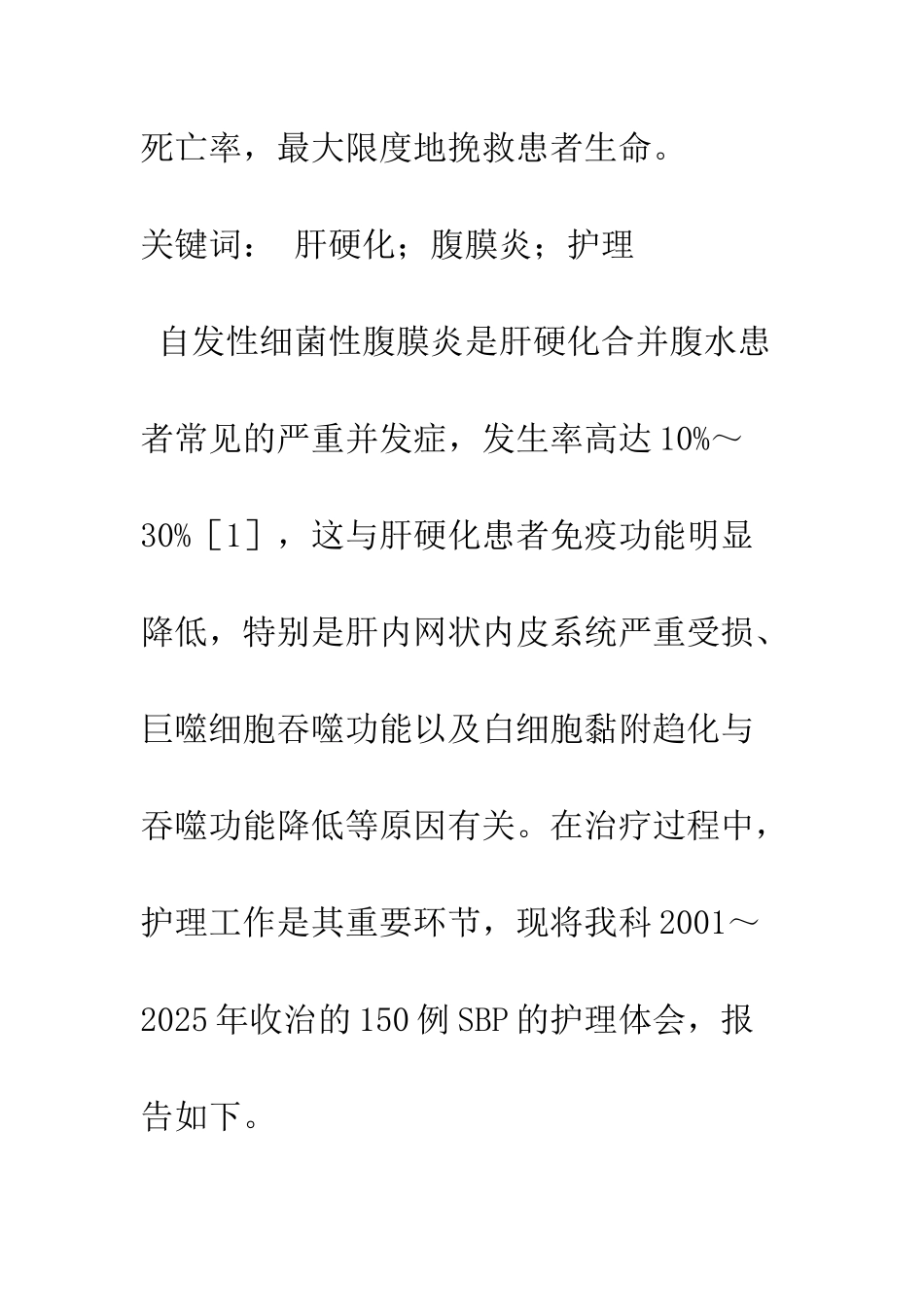 死亡率，最大限度地挽救患者生命。

关键词： 肝硬化；腹膜炎；护理

自发性细菌性腹膜炎是肝硬化合并腹水患者常见的严重并发症，发生率高达10%～30%［1］，这与肝硬化患者免疫功能明显降低，特别是肝内网状内皮系统严重受损、巨噬细胞吞噬功能以及白细胞黏附趋化与吞噬功能降低等原因有关。在治疗过程中，护理工作是其重要环节，现将我科2001～2025年收治的150例SBP的护理体会，报告如下。